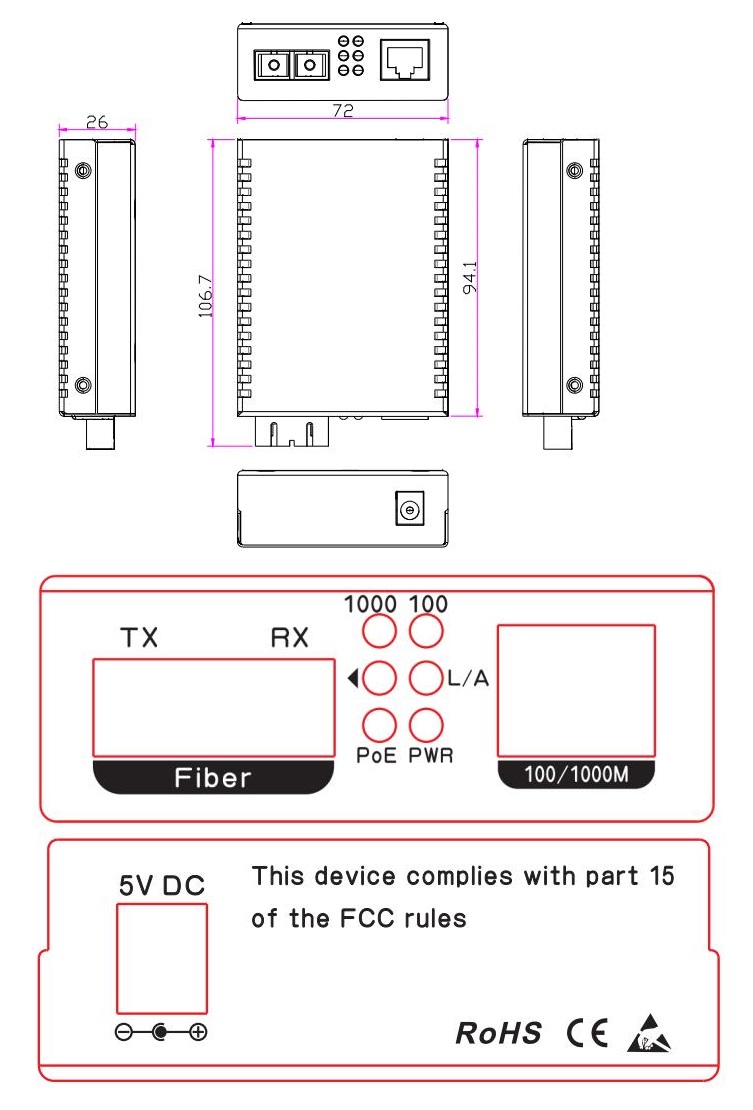 72

26

106.7

94.1

1000 100

TX RX

L/A

PoE PWR

Fiber

100/1000M

5V DC

This device complies with part 15 of the FCC rules

RoHS CE